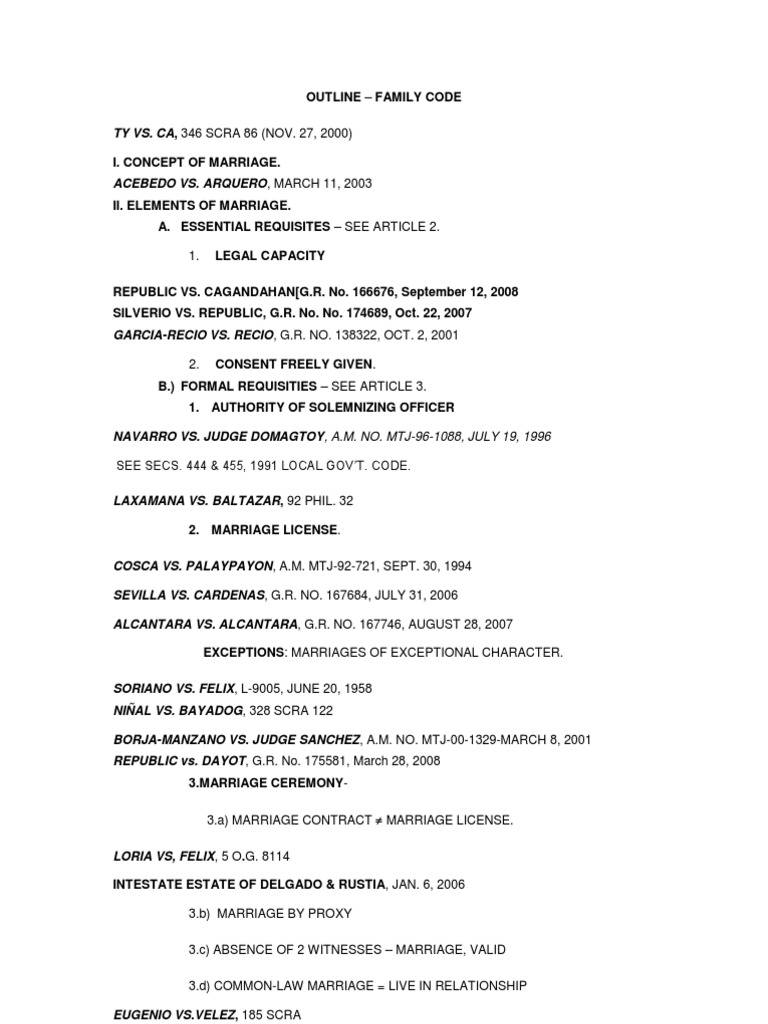 OUTLINE – FAMILY CODE

TY VS. CA, 346 SCRA 86 (NOV. 27, 2000)

I. CONCEPT OF MARRIAGE.
ACEBEDO VS. ARQUERO, MARCH 11, 2003
II. ELEMENTS OF MARRIAGE.
A. ESSENTIAL REQUISITES – SEE ARTICLE 2.

1. LEGAL CAPACITY

REPUBLIC VS. CAGANDAHAN[G.R. No. 166676, September 12, 2008
SILVERIO VS. REPUBLIC, G.R. No. No. 174689, Oct. 22, 2007
GARCIA-RECIO VS. RECIO, G.R. NO. 138322, OCT. 2, 2001

2. CONSENT FREELY GIVEN.
B.) FORMAL REQUISITIES – SEE ARTICLE 3.
1. AUTHORITY OF SOLEMNIZING OFFICER

NAVARRO VS. JUDGE DOMAGTOY, A.M. NO. MTJ-96-1088, JULY 19, 1996

SEE SECS. 444 & 455, 1991 LOCAL GOV'T. CODE.

LAXAMANA VS. BALTAZAR, 92 PHIL. 32

2. MARRIAGE LICENSE.

COSCA VS. PALAYPAYON, A.M. MTJ-92-721, SEPT. 30, 1994

SEVILLA VS. CARDENAS, G.R. NO. 167684, JULY 31, 2006

ALCANTARA VS. ALCANTARA, G.R. NO. 167746, AUGUST 28, 2007

EXCEPTIONS: MARRIAGES OF EXCEPTIONAL CHARACTER.

SORIANO VS. FELIX, L-9005, JUNE 20, 1958
NIÑAL VS. BAYADOG, 328 SCRA 122

BORJA-MANZANO VS. JUDGE SANCHEZ, A.M. NO. MTJ-00-1329-MARCH 8, 2001
REPUBLIC vs. DAYOT, G.R. No. 175581, March 28, 2008
3.MARRIAGE CEREMONY-

3.a) MARRIAGE CONTRACT ≠ MARRIAGE LICENSE.

LORIA VS, FELIX, 5 O.G. 8114

INTESTATE ESTATE OF DELGADO & RUSTIA, JAN. 6, 2006

3.b) MARRIAGE BY PROXY

3.c) ABSENCE OF 2 WITNESSES – MARRIAGE, VALID

3.d) COMMON-LAW MARRIAGE = LIVE IN RELATIONSHIP

EUGENIO VS.VELEZ, 185 SCRA